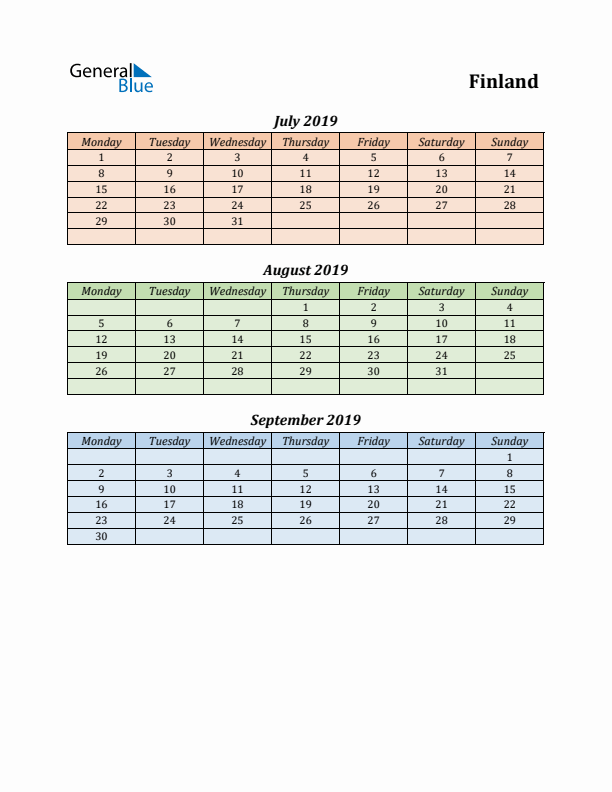 General Blue

Finland

July 2019

| Monday | Tuesday | Wednesday | Thursday | Friday | Saturday | Sunday |
|---|---|---|---|---|---|---|
| 1 | 2 | 3 | 4 | 5 | 6 | 7 |
| 8 | 9 | 10 | 11 | 12 | 13 | 14 |
| 15 | 16 | 17 | 18 | 19 | 20 | 21 |
| 22 | 23 | 24 | 25 | 26 | 27 | 28 |
| 29 | 30 | 31 | | | | |
| | | | | | | |

August 2019

| Monday | Tuesday | Wednesday | Thursday | Friday | Saturday | Sunday |
|---|---|---|---|---|---|---|
| | | | 1 | 2 | 3 | 4 |
| 5 | 6 | 7 | 8 | 9 | 10 | 11 |
| 12 | 13 | 14 | 15 | 16 | 17 | 18 |
| 19 | 20 | 21 | 22 | 23 | 24 | 25 |
| 26 | 27 | 28 | 29 | 30 | 31 | |
| | | | | | | |

September 2019

| Monday | Tuesday | Wednesday | Thursday | Friday | Saturday | Sunday |
|---|---|---|---|---|---|---|
| | | | | | | 1 |
| 2 | 3 | 4 | 5 | 6 | 7 | 8 |
| 9 | 10 | 11 | 12 | 13 | 14 | 15 |
| 16 | 17 | 18 | 19 | 20 | 21 | 22 |
| 23 | 24 | 25 | 26 | 27 | 28 | 29 |
| 30 | | | | | | |